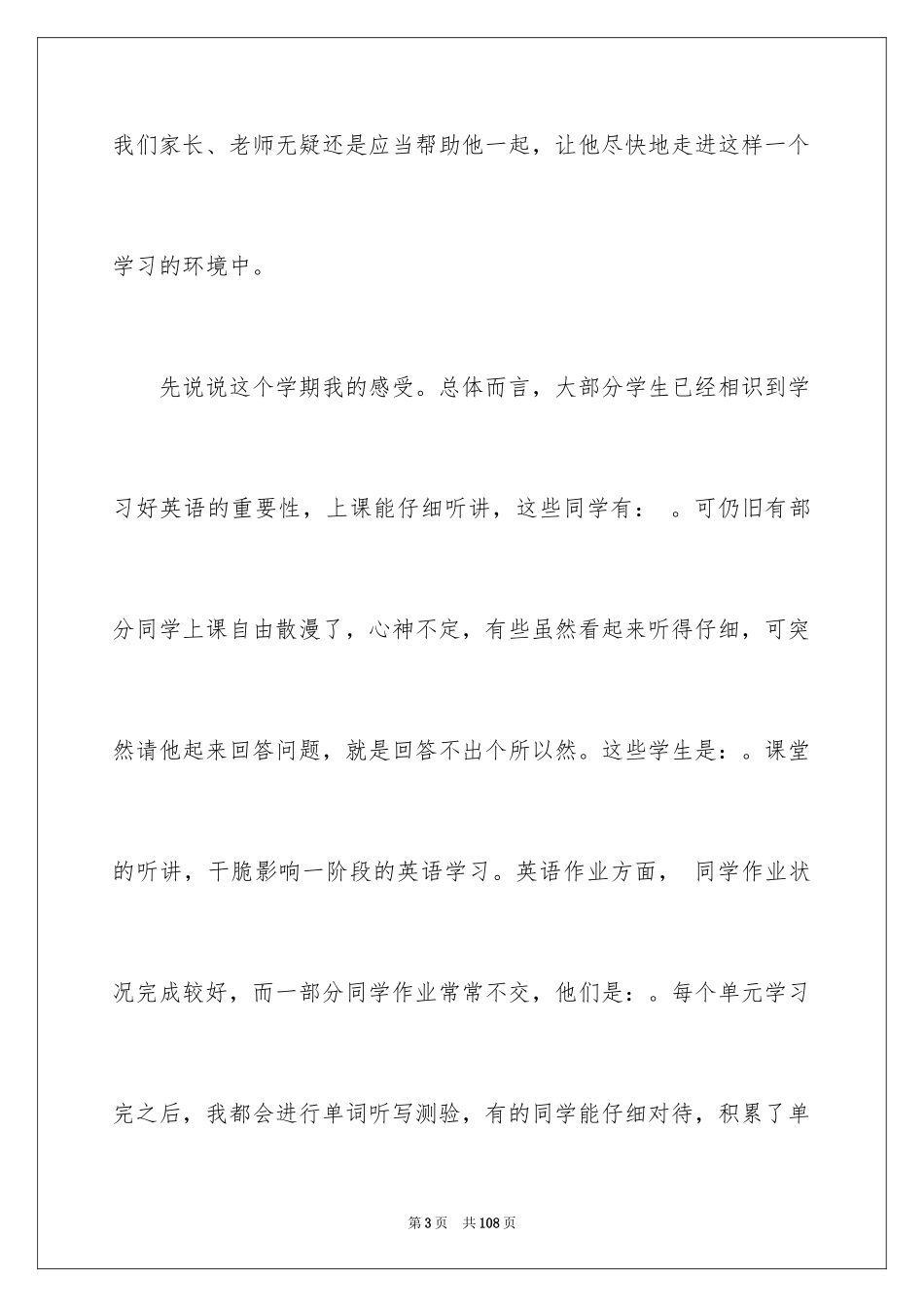 我们家长、老师无疑还是应当帮助他一起，让他尽快地走进这样一个学习的环境中。

先说说这个学期我的感受。总体而言，大部分学生已经相识到学习好英语的重要性，上课能仔细听讲，这些同学有：　。可仍旧有部分同学上课自由散漫了，心神不定，有些虽然看起来听得仔细，可突然请他起来回答问题，就是回答不出个所以然。这些学生是：。课堂的听讲，干脆影响一阶段的英语学习。英语作业方面，　同学作业状况完成较好，而一部分同学作业常常不交，他们是：。每个单元学习完之后，我都会进行单词听写测验，有的同学能仔细对待，积累了单

第3页　共108页